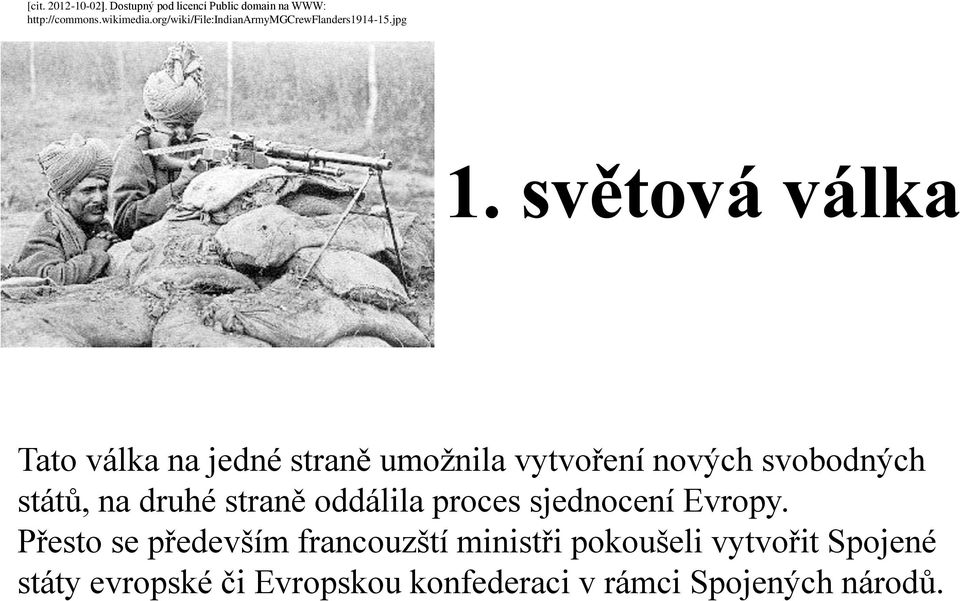 [cit. 2012-10-02]. Dostupný pod licencí Public domain na WWW: http://commons.wikimedia.org/wiki/File:IndianArmyMGCrewFlanders1914-15.jpg

1. světová válka

Tato válka na jedné straně umožnila vytvoření nových svobodných států, na druhé straně oddálila proces sjednocení Evropy.
Přesto se především francouzští ministři pokoušeli vytvořit Spojené státy evropské či Evropskou konfederaci v rámci Spojených národů.